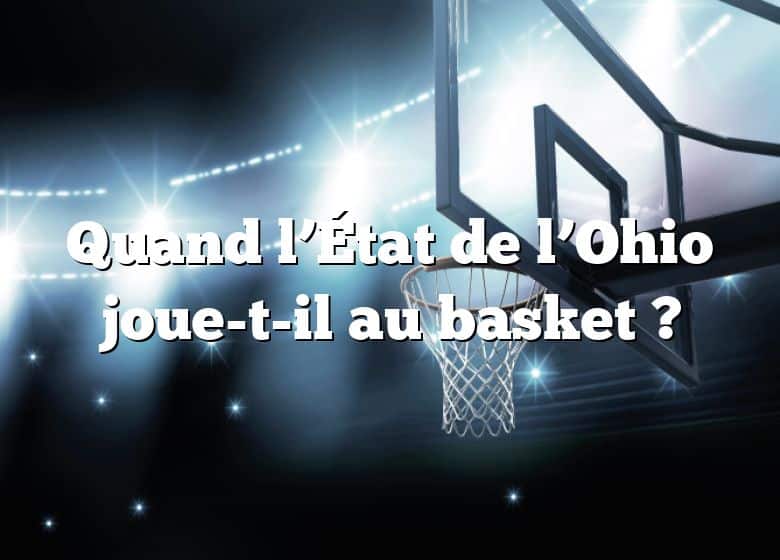 Quand l’État de l’Ohio joue-t-il au basket ?